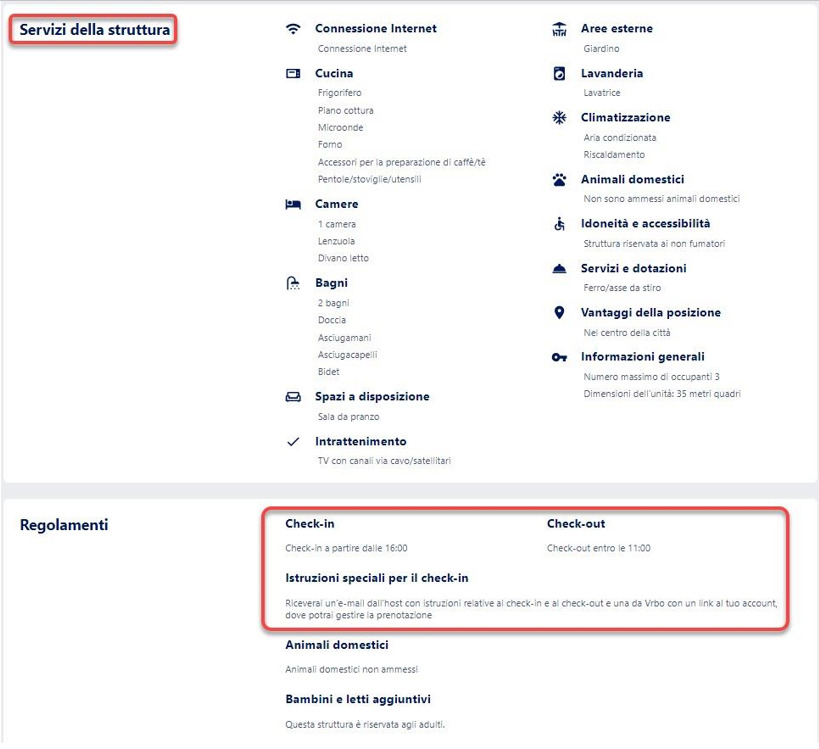 Servizi della struttura

Connessione Internet
Connessione Internet

Cucina
Frigorifero
Piano cottura
Microonde
Forno
Accessori per la preparazione di caffè/tè
Pentole/stoviglie/utensili

Camere
1 camera
Lenzuola
Divano letto

Bagni
2 bagni
Doccia
Asciugamani
Asciugacapelli
Bidet

Spazi a disposizione
Sala da pranzo

Intrattenimento
TV con canali via cavo/satellitari

Aree esterne
Giardino

Lavanderia
Lavatrice

Climatizzazione
Aria condizionata
Riscaldamento

Animali domestici
Non sono ammessi animali domestici

Idoneità e accessibilità
Struttura riservata ai non fumatori

Servizi e dotazioni
Ferro/asse da stiro

Vantaggi della posizione
Nel centro della città

Informazioni generali
Numero massimo di occupanti 3
Dimensioni dell'unità: 35 metri quadri

Regolamenti

Check-in
Check-in a partire dalle 16:00

Check-out
Check-out entro le 11:00

Istruzioni speciali per il check-in
Riceverai un'e-mail dall'host con istruzioni relative al check-in e al check-out e una da Vrbo con un link al tuo account, dove potrai gestire la prenotazione

Animali domestici
Animali domestici non ammessi

Bambini e letti aggiuntivi
Questa struttura è riservata agli adulti.